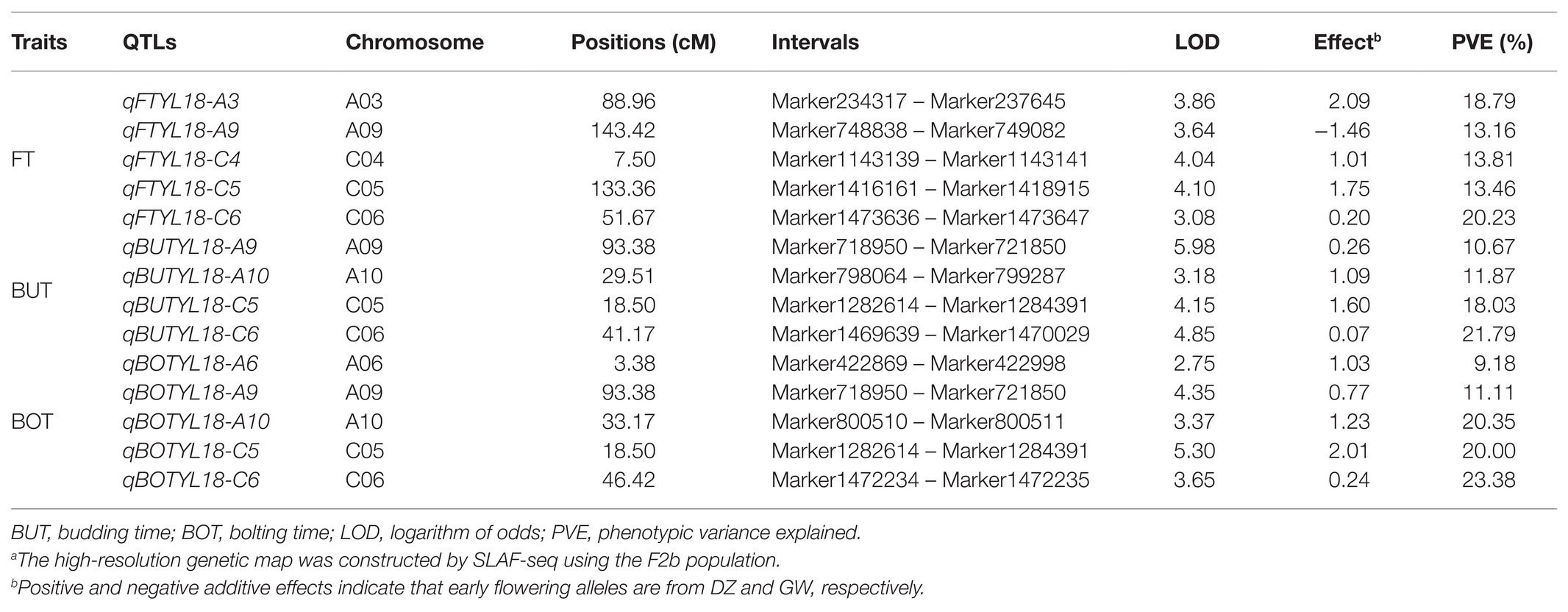 | Traits | QTLs | Chromosome | Positions (cM) | Intervals | LOD | Effect$^b$ | PVE (%) |
|---|---|---|---|---|---|---|---|
| | qFTYL18-A3 | A03 | 88.96 | Marker234317 – Marker237645 | 3.86 | 2.09 | 18.79 |
| | qFTYL18-A9 | A09 | 143.42 | Marker748838 – Marker749082 | 3.64 | –1.46 | 13.16 |
| FT | qFTYL18-C4 | C04 | 7.50 | Marker1143139 – Marker1143141 | 4.04 | 1.01 | 13.81 |
| | qFTYL18-C5 | C05 | 133.36 | Marker1416161 – Marker1418915 | 4.10 | 1.75 | 13.46 |
| | qFTYL18-C6 | C06 | 51.67 | Marker1473636 – Marker1473647 | 3.08 | 0.20 | 20.23 |
| | qBUTYL18-A9 | A09 | 93.38 | Marker718950 – Marker721850 | 5.98 | 0.26 | 10.67 |
| BUT | qBUTYL18-A10 | A10 | 29.51 | Marker798064 – Marker799287 | 3.18 | 1.09 | 11.87 |
| | qBUTYL18-C5 | C05 | 18.50 | Marker1282614 – Marker1284391 | 4.15 | 1.60 | 18.03 |
| | qBUTYL18-C6 | C06 | 41.17 | Marker1469639 – Marker1470029 | 4.85 | 0.07 | 21.79 |
| | qBOTYL18-A6 | A06 | 3.38 | Marker422869 – Marker422998 | 2.75 | 1.03 | 9.18 |
| | qBOTYL18-A9 | A09 | 93.38 | Marker718950 – Marker721850 | 4.35 | 0.77 | 11.11 |
| BOT | qBOTYL18-A10 | A10 | 33.17 | Marker800510 – Marker800511 | 3.37 | 1.23 | 20.35 |
| | qBOTYL18-C5 | C05 | 18.50 | Marker1282614 – Marker1284391 | 5.30 | 2.01 | 20.00 |
| | qBOTYL18-C6 | C06 | 46.42 | Marker1472234 – Marker1472235 | 3.65 | 0.24 | 23.38 |

BUT, budding time; BOT, bolting time; LOD, logarithm of odds; PVE, phenotypic variance explained.
$^a$The high-resolution genetic map was constructed by SLAF-seq using the F2b population.
$^b$Positive and negative additive effects indicate that early flowering alleles are from DZ and GW, respectively.